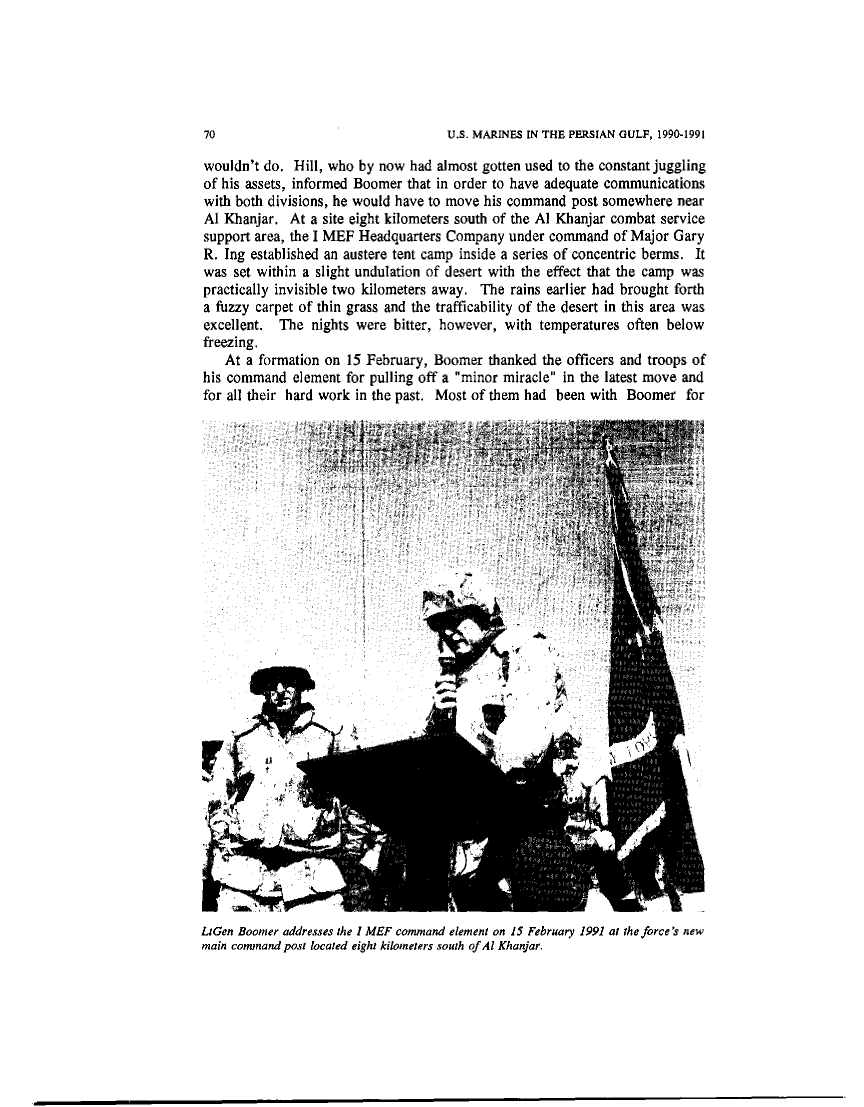 70 U.S. MARINES IN THE PERSIAN GULF, 1990-1991

wouldn't do. Hill, who by now had almost gotten used to the constant juggling of his assets, informed Boomer that in order to have adequate communications with both divisions, he would have to move his command post somewhere near Al Khanjar. At a site eight kilometers south of the Al Khanjar combat service support area, the I MEF Headquarters Company under command of Major Gary R. Ing established an austere tent camp inside a series of concentric berms. It was set within a slight undulation of desert with the effect that the camp was practically invisible two kilometers away. The rains earlier had brought forth a fuzzy carpet of thin grass and the trafficability of the desert in this area was excellent. The nights were bitter, however, with temperatures often below freezing.

At a formation on 15 February, Boomer thanked the officers and troops of his command element for pulling off a "minor miracle" in the latest move and for all their hard work in the past. Most of them had been with Boomer for

LtGen Boomer addresses the I MEF command element on 15 February 1991 at the force's new main command post located eight kilometers south of Al Khanjar.